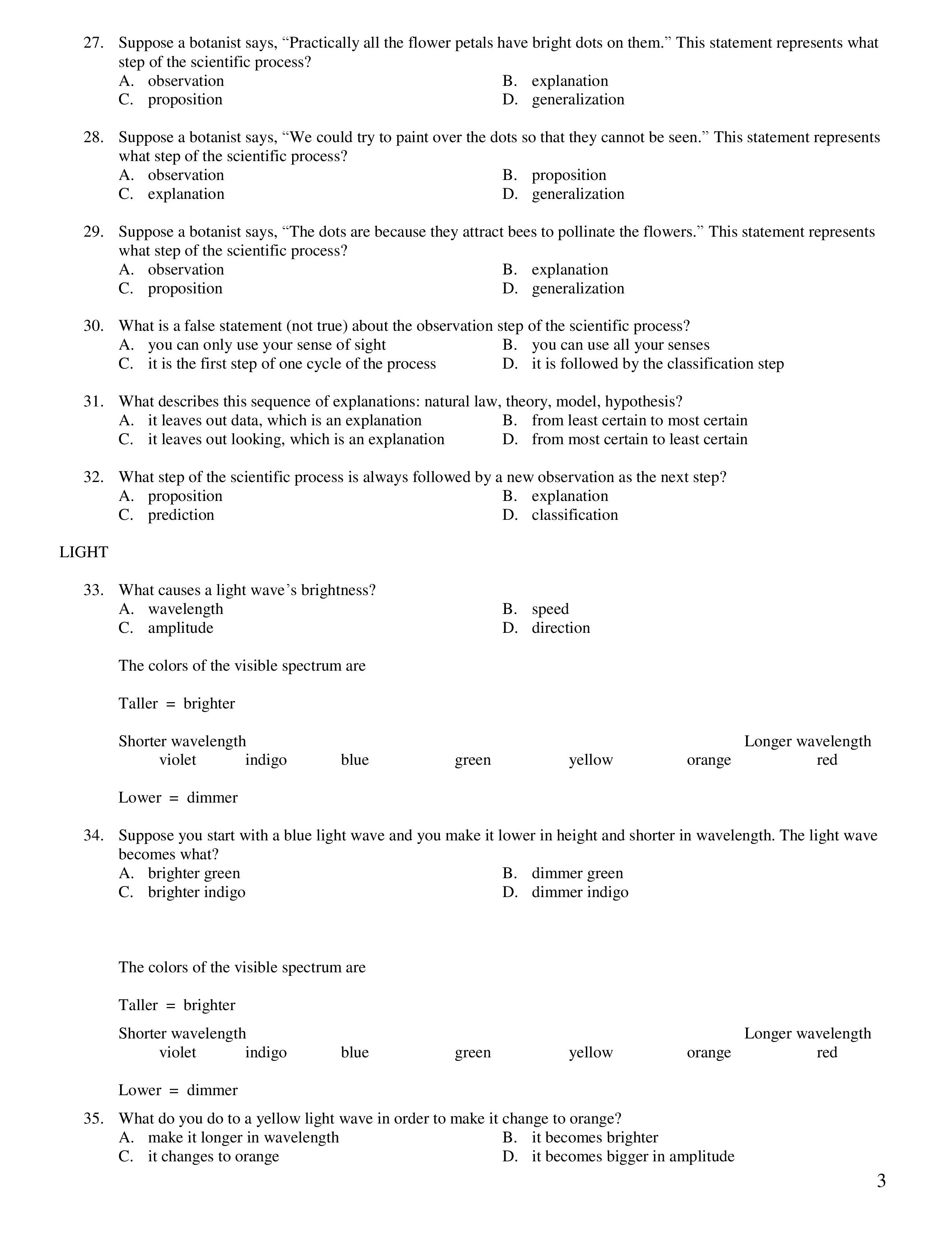 27. Suppose a botanist says, “Practically all the flower petals have bright dots on them.” This statement represents what step of the scientific process?
A. observation
B. explanation
C. proposition
D. generalization

28. Suppose a botanist says, “We could try to paint over the dots so that they cannot be seen.” This statement represents what step of the scientific process?
A. observation
B. proposition
C. explanation
D. generalization

29. Suppose a botanist says, “The dots are because they attract bees to pollinate the flowers.” This statement represents what step of the scientific process?
A. observation
B. explanation
C. proposition
D. generalization

30. What is a false statement (not true) about the observation step of the scientific process?
A. you can only use your sense of sight
B. you can use all your senses
C. it is the first step of one cycle of the process
D. it is followed by the classification step

31. What describes this sequence of explanations: natural law, theory, model, hypothesis?
A. it leaves out data, which is an explanation
B. from least certain to most certain
C. it leaves out looking, which is an explanation
D. from most certain to least certain

32. What step of the scientific process is always followed by a new observation as the next step?
A. proposition
B. explanation
C. prediction
D. classification

LIGHT

33. What causes a light wave’s brightness?
A. wavelength
B. speed
C. amplitude
D. direction

The colors of the visible spectrum are

Taller = brighter

Shorter wavelength
Longer wavelength
violet indigo blue green yellow orange red

Lower = dimmer

34. Suppose you start with a blue light wave and you make it lower in height and shorter in wavelength. The light wave becomes what?
A. brighter green
B. dimmer green
C. brighter indigo
D. dimmer indigo

The colors of the visible spectrum are

Taller = brighter

Shorter wavelength
Longer wavelength
violet indigo blue green yellow orange red

Lower = dimmer

35. What do you do to a yellow light wave in order to make it change to orange?
A. make it longer in wavelength
B. it becomes brighter
C. it changes to orange
D. it becomes bigger in amplitude

3